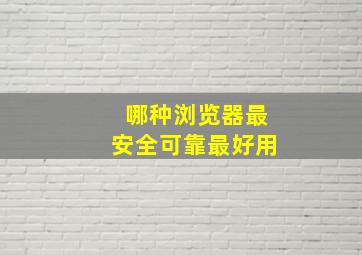 哪种浏览器最
安全可靠最好用